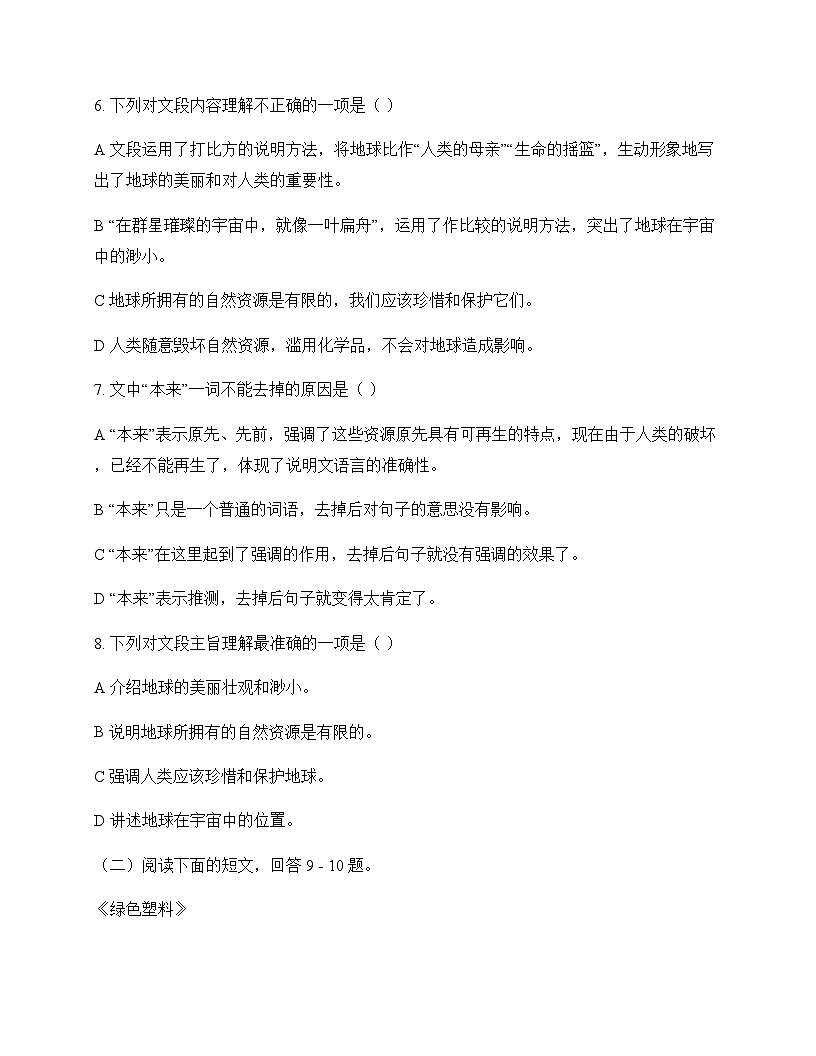 6. 下列对文段内容理解不正确的一项是（ ）

A 文段运用了打比方的说明方法，将地球比作“人类的母亲”“生命的摇篮”，生动形象地写出了地球的美丽和对人类的重要性。

B “在群星璀璨的宇宙中，就像一叶扁舟”，运用了作比较的说明方法，突出了地球在宇宙中的渺小。

C 地球所拥有的自然资源是有限的，我们应该珍惜和保护它们。

D 人类随意毁坏自然资源，滥用化学品，不会对地球造成影响。

7. 文中“本来”一词不能去掉的原因是（ ）

A “本来”表示原先、先前，强调了这些资源原先具有可再生的特点，现在由于人类的破坏，已经不能再生了，体现了说明文语言的准确性。

B “本来”只是一个普通的词语，去掉后对句子的意思没有影响。

C “本来”在这里起到了强调的作用，去掉后句子就没有强调的效果了。

D “本来”表示推测，去掉后句子就变得太肯定了。

8. 下列对文段主旨理解最准确的一项是（ ）

A 介绍地球的美丽壮观和渺小。

B 说明地球所拥有的自然资源是有限的。

C 强调人类应该珍惜和保护地球。

D 讲述地球在宇宙中的位置。

（二）阅读下面的短文，回答 9 - 10 题。

《绿色塑料》